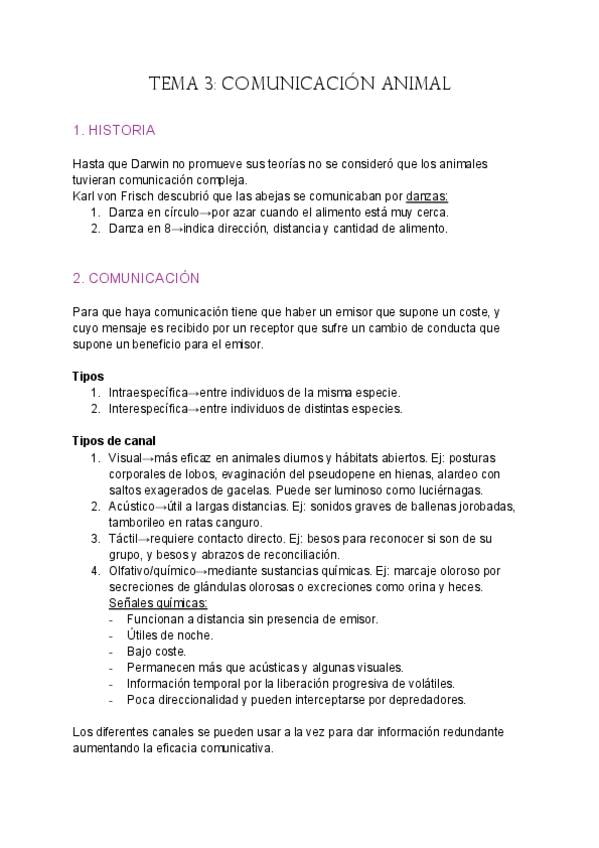 TEMA 3: COMUNICACIÓN ANIMAL

1. HISTORIA

Hasta que Darwin no promueve sus teorías no se consideró que los animales tuvieran comunicación compleja.
Karl von Frisch descubrió que las abejas se comunicaban por danzas:
1. Danza en círculo→por azar cuando el alimento está muy cerca.
2. Danza en 8→indica dirección, distancia y cantidad de alimento.

2. COMUNICACIÓN

Para que haya comunicación tiene que haber un emisor que supone un coste, y cuyo mensaje es recibido por un receptor que sufre un cambio de conducta que supone un beneficio para el emisor.

Tipos
1. Intraespecífica→entre individuos de la misma especie.
2. Interespecífica→entre individuos de distintas especies.

Tipos de canal
1. Visual→más eficaz en animales diurnos y hábitats abiertos. Ej: posturas corporales de lobos, evaginación del pseudopene en hienas, alardeo con saltos exagerados de gacelas. Puede ser luminoso como luciérnagas.
2. Acústico→útil a largas distancias. Ej: sonidos graves de ballenas jorobadas, tamborileo en ratas canguro.
3. Táctil→requiere contacto directo. Ej: besos para reconocer si son de su grupo, y besos y abrazos de reconciliación.
4. Olfativo/químico→mediante sustancias químicas. Ej: marcaje oloroso por secreciones de glándulas olorosas o excreciones como orina y heces.
Señales químicas:
- Funcionan a distancia sin presencia de emisor.
- Útiles de noche.
- Bajo coste.
- Permanecen más que acústicas y algunas visuales.
- Información temporal por la liberación progresiva de volátiles.
- Poca direccionalidad y pueden interceptarse por depredadores.

Los diferentes canales se pueden usar a la vez para dar información redundante aumentando la eficacia comunicativa.